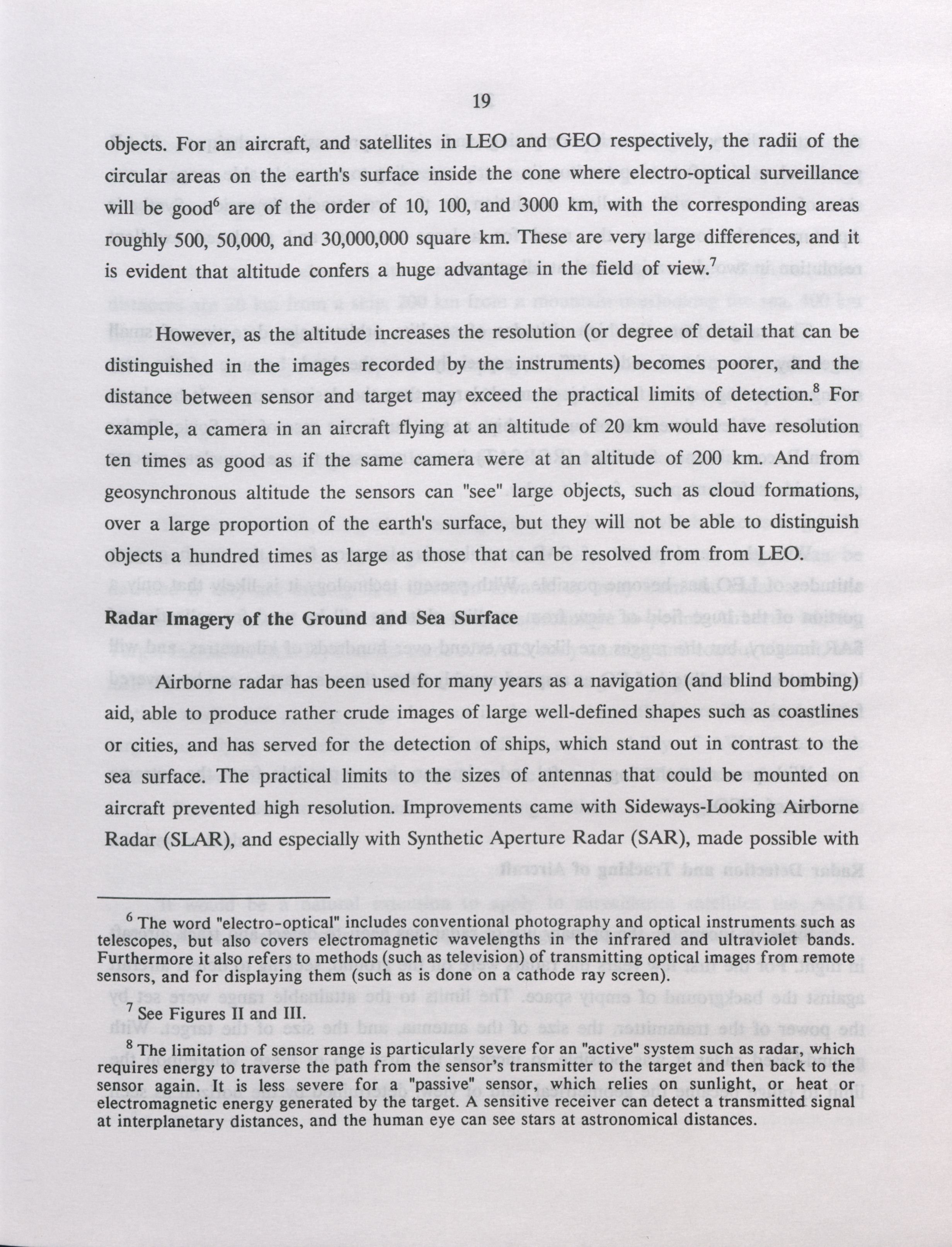 19

objects. For an aircraft, and satellites in LEO and GEO respectively, the radii of the circular areas on the earth's surface inside the cone where electro-optical surveillance will be good$^6$ are of the order of 10, 100, and 3000 km, with the corresponding areas roughly 500, 50,000, and 30,000,000 square km. These are very large differences, and it is evident that altitude confers a huge advantage in the field of view.$^7$

However, as the altitude increases the resolution (or degree of detail that can be distinguished in the images recorded by the instruments) becomes poorer, and the distance between sensor and target may exceed the practical limits of detection.$^8$ For example, a camera in an aircraft flying at an altitude of 20 km would have resolution ten times as good as if the same camera were at an altitude of 200 km. And from geosynchronous altitude the sensors can "see" large objects, such as cloud formations, over a large proportion of the earth's surface, but they will not be able to distinguish objects a hundred times as large as those that can be resolved from from LEO.

Radar Imagery of the Ground and Sea Surface

Airborne radar has been used for many years as a navigation (and blind bombing) aid, able to produce rather crude images of large well-defined shapes such as coastlines or cities, and has served for the detection of ships, which stand out in contrast to the sea surface. The practical limits to the sizes of antennas that could be mounted on aircraft prevented high resolution. Improvements came with Sideways-Looking Airborne Radar (SLAR), and especially with Synthetic Aperture Radar (SAR), made possible with

$^6$ The word "electro-optical" includes conventional photography and optical instruments such as telescopes, but also covers electromagnetic wavelengths in the infrared and ultraviolet bands. Furthermore it also refers to methods (such as television) of transmitting optical images from remote sensors, and for displaying them (such as is done on a cathode ray screen).

$^7$ See Figures II and III.

$^8$ The limitation of sensor range is particularly severe for an "active" system such as radar, which requires energy to traverse the path from the sensor's transmitter to the target and then back to the sensor again. It is less severe for a "passive" sensor, which relies on sunlight, or heat or electromagnetic energy generated by the target. A sensitive receiver can detect a transmitted signal at interplanetary distances, and the human eye can see stars at astronomical distances.